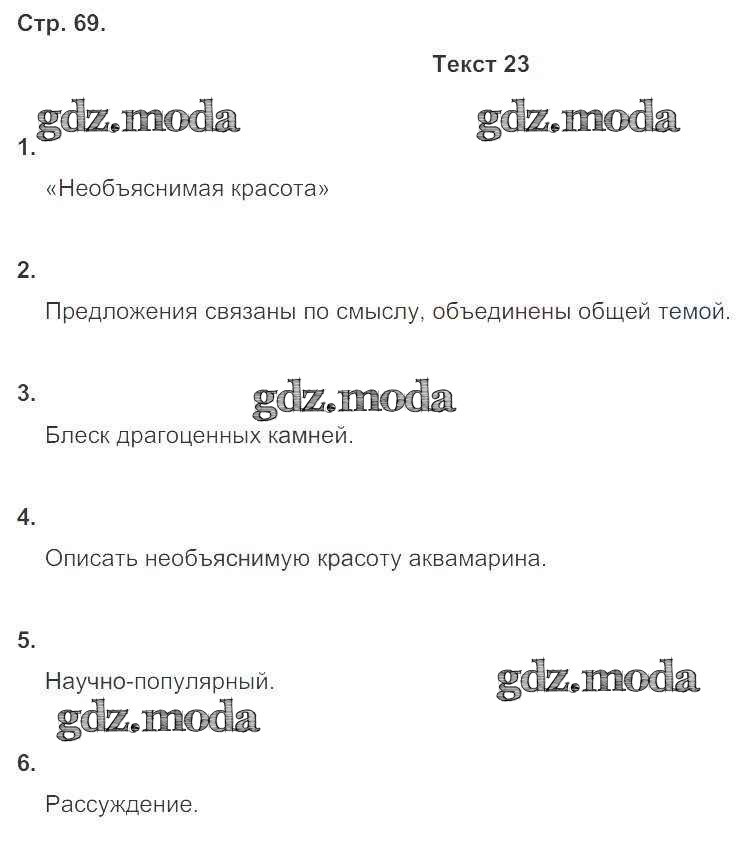 Стр. 69.

Текст 23

gdz.moda gdz.moda

1.

«Необъяснимая красота»

2.

Предложения связаны по смыслу, объединены общей темой.

3.

gdz.moda

Блеск драгоценных камней.

4.

Описать необъяснимую красоту аквамарина.

5.

Научно-популярный.

gdz.moda

gdz.moda

6.

Рассуждение.